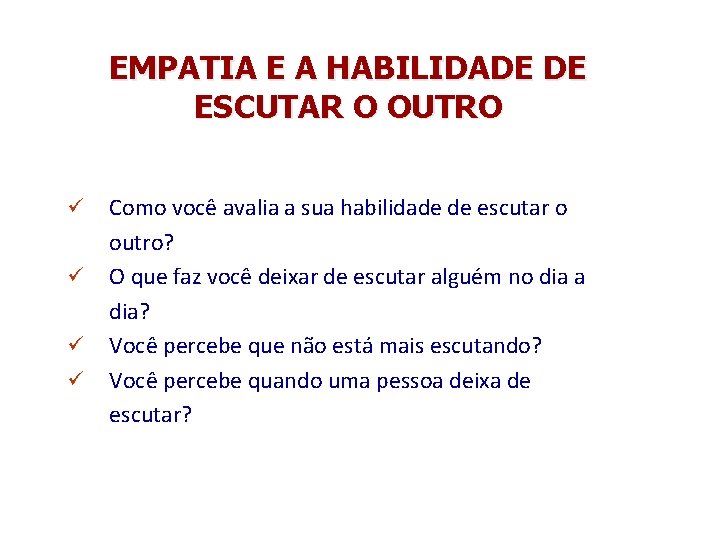 EMPATIA E A HABILIDADE DE ESCUTAR O OUTRO

✓ Como você avalia a sua habilidade de escutar o outro?
✓ O que faz você deixar de escutar alguém no dia a dia?
✓ Você percebe que não está mais escutando?
✓ Você percebe quando uma pessoa deixa de escutar?